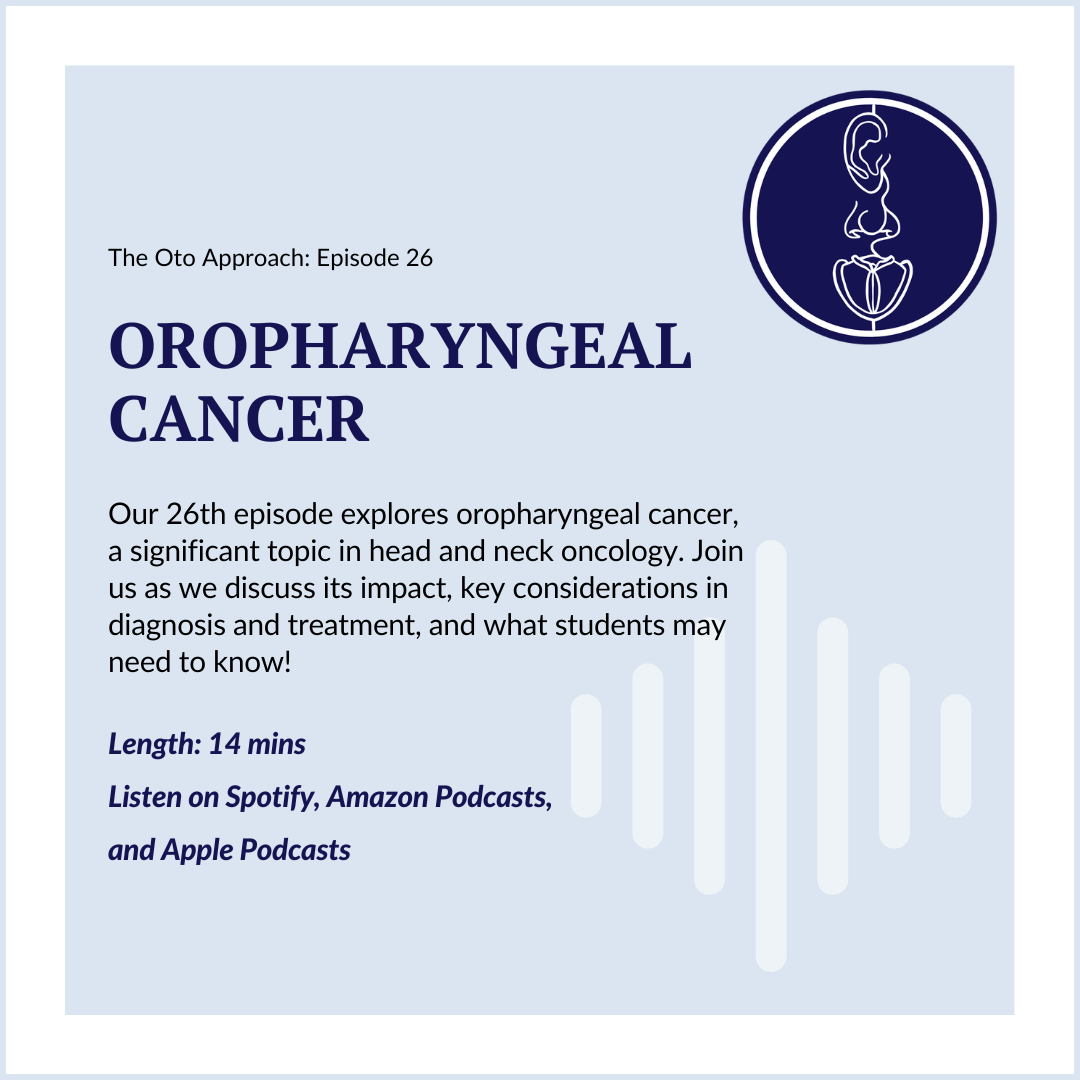 The Oto Approach: Episode 26

OROPHARYNGEAL CANCER

Our 26th episode explores oropharyngeal cancer, a significant topic in head and neck oncology. Join us as we discuss its impact, key considerations in diagnosis and treatment, and what students may need to know!

Length: 14 mins

Listen on Spotify, Amazon Podcasts, and Apple Podcasts